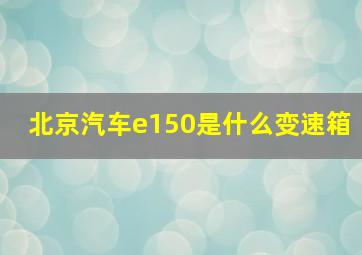 北京汽车e150是什么变速箱